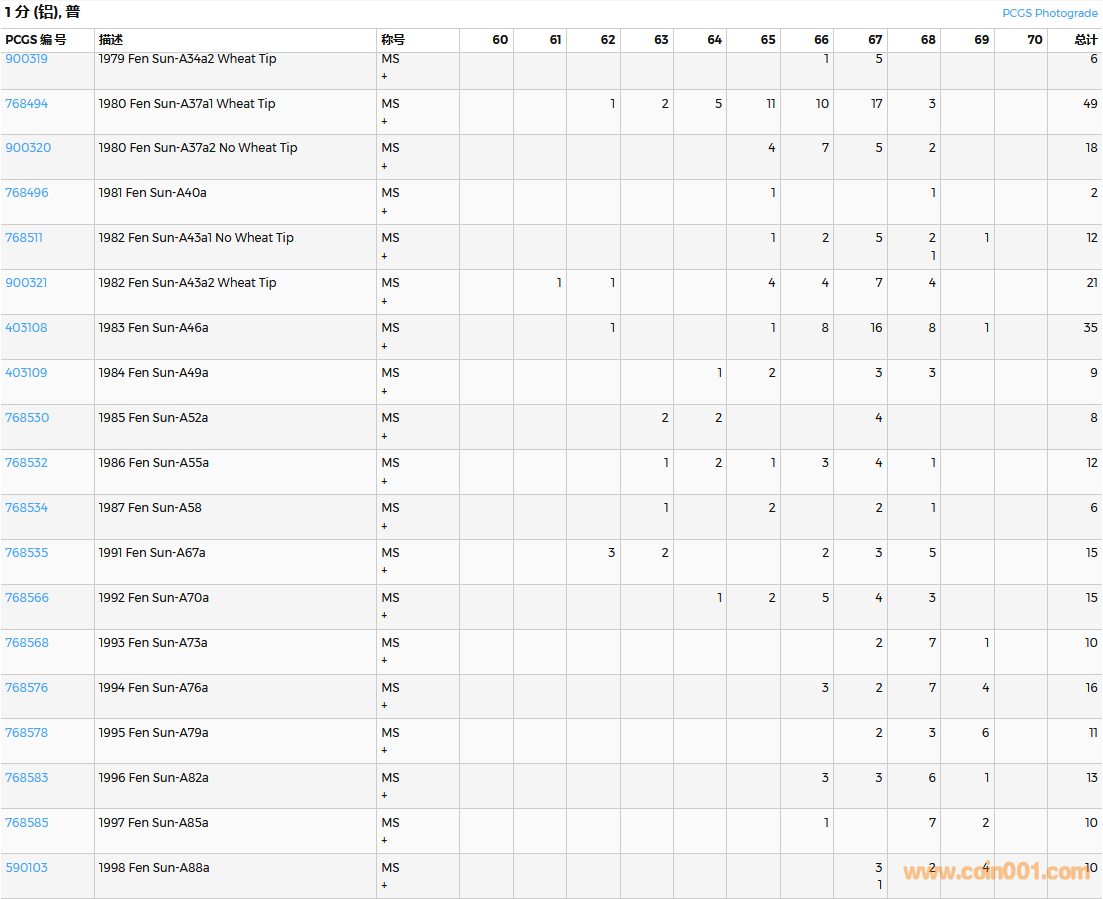 1 分 (铝), 普

PCGS Photograde

| PCGS 编号 | 描述 | 称号 | 60 | 61 | 62 | 63 | 64 | 65 | 66 | 67 | 68 | 69 | 70 | 总计 |
|---|---|---|---|---|---|---|---|---|---|---|---|---|---|---|
| 900319 | 1979 Fen Sun-A34a2 Wheat Tip | MS + | | | | | | | 1 | 5 | | | | 6 |
| 768494 | 1980 Fen Sun-A37a1 Wheat Tip | MS + | | | 1 | 2 | 5 | 11 | 10 | 17 | 3 | | | 49 |
| 900320 | 1980 Fen Sun-A37a2 No Wheat Tip | MS + | | | | | | 4 | 7 | 5 | 2 | | | 18 |
| 768496 | 1981 Fen Sun-A40a | MS + | | | | | | 1 | | | 1 | | | 2 |
| 768511 | 1982 Fen Sun-A43a1 No Wheat Tip | MS + | | | | | | 1 | 2 | 5 | 2 1 | 1 | | 12 |
| 900321 | 1982 Fen Sun-A43a2 Wheat Tip | MS + | | 1 | 1 | | | 4 | 4 | 7 | 4 | | | 21 |
| 403108 | 1983 Fen Sun-A46a | MS + | | | 1 | | | 1 | 8 | 16 | 8 | 1 | | 35 |
| 403109 | 1984 Fen Sun-A49a | MS + | | | | | 1 | 2 | | 3 | 3 | | | 9 |
| 768530 | 1985 Fen Sun-A52a | MS + | | | | 2 | 2 | | | 4 | | | | 8 |
| 768532 | 1986 Fen Sun-A55a | MS + | | | | 1 | 2 | 1 | 3 | 4 | 1 | | | 12 |
| 768534 | 1987 Fen Sun-A58 | MS + | | | | 1 | | 2 | | 2 | 1 | | | 6 |
| 768535 | 1991 Fen Sun-A67a | MS + | | | 3 | 2 | | | 2 | 3 | 5 | | | 15 |
| 768566 | 1992 Fen Sun-A70a | MS + | | | | | 1 | 2 | 5 | 4 | 3 | | | 15 |
| 768568 | 1993 Fen Sun-A73a | MS + | | | | | | | | 2 | 7 | 1 | | 10 |
| 768576 | 1994 Fen Sun-A76a | MS + | | | | | | | 3 | 2 | 7 | 4 | | 16 |
| 768578 | 1995 Fen Sun-A79a | MS + | | | | | | | | 2 | 3 | 6 | | 11 |
| 768583 | 1996 Fen Sun-A82a | MS + | | | | | | | 3 | 3 | 6 | 1 | | 13 |
| 768585 | 1997 Fen Sun-A85a | MS + | | | | | | | 1 | | 7 | 2 | | 10 |
| 590103 | 1998 Fen Sun-A88a | MS + | | | | | | | | 3 1 | 2 | 4 | | 10 |

www.coin001.com